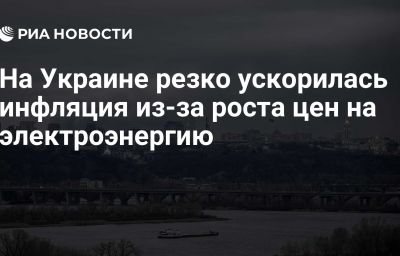 РИА НОВОСТИ

На Украине резко ускорилась инфляция из-за роста цен на электроэнергию